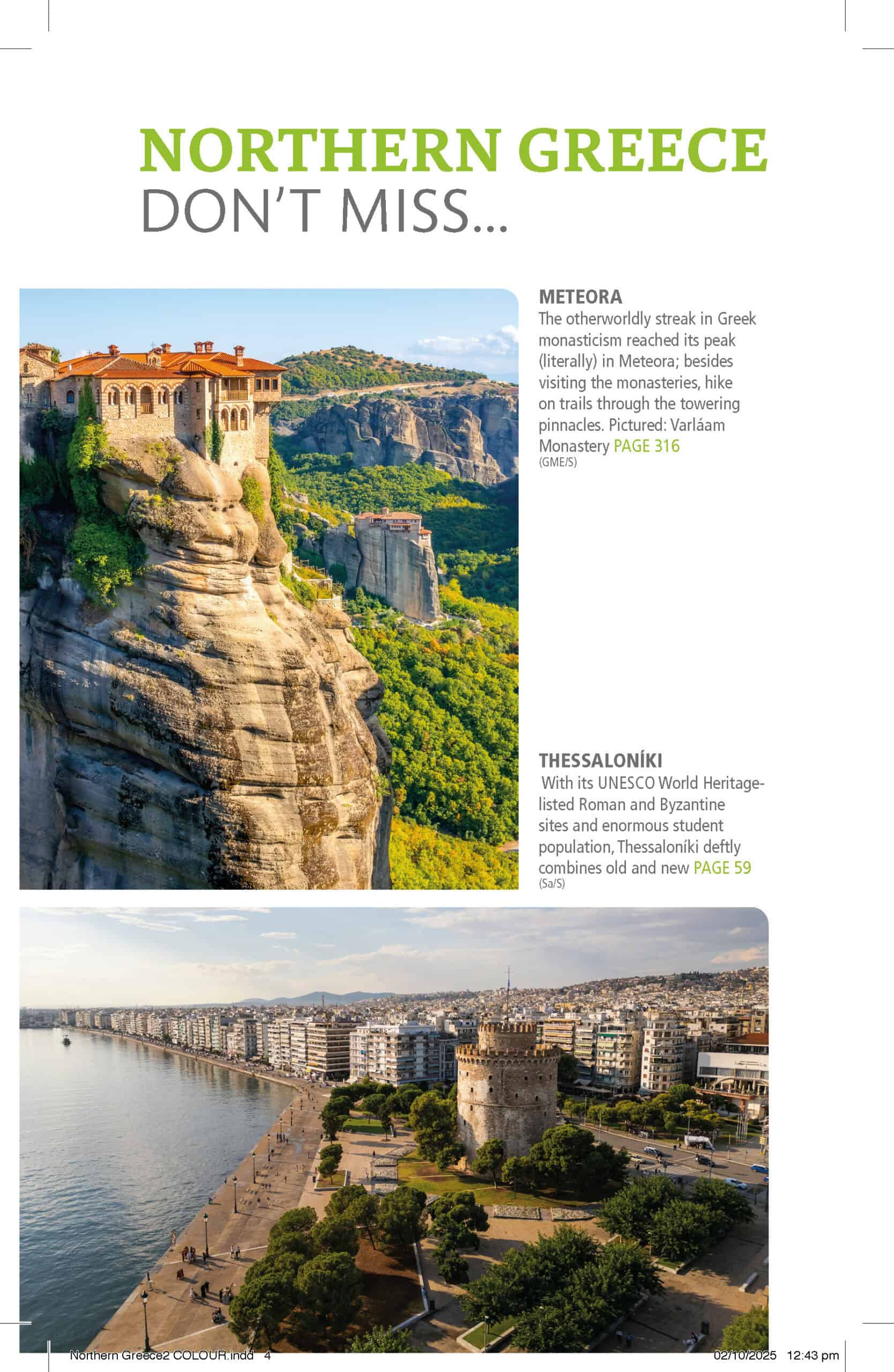 NORTHERN GREECE
DON'T MISS...

METEORA
The otherworldly streak in Greek monasticism reached its peak (literally) in Meteora; besides visiting the monasteries, hike on trails through the towering pinnacles. Pictured: Varláam Monastery PAGE 316
(GME/S)

THESSALONÍKI
With its UNESCO World Heritage-listed Roman and Byzantine sites and enormous student population, Thessaloníki deftly combines old and new PAGE 59
(Sa/S)

Northern Greece2 COLOUR.indd 4 02/10/2025 12:43 pm